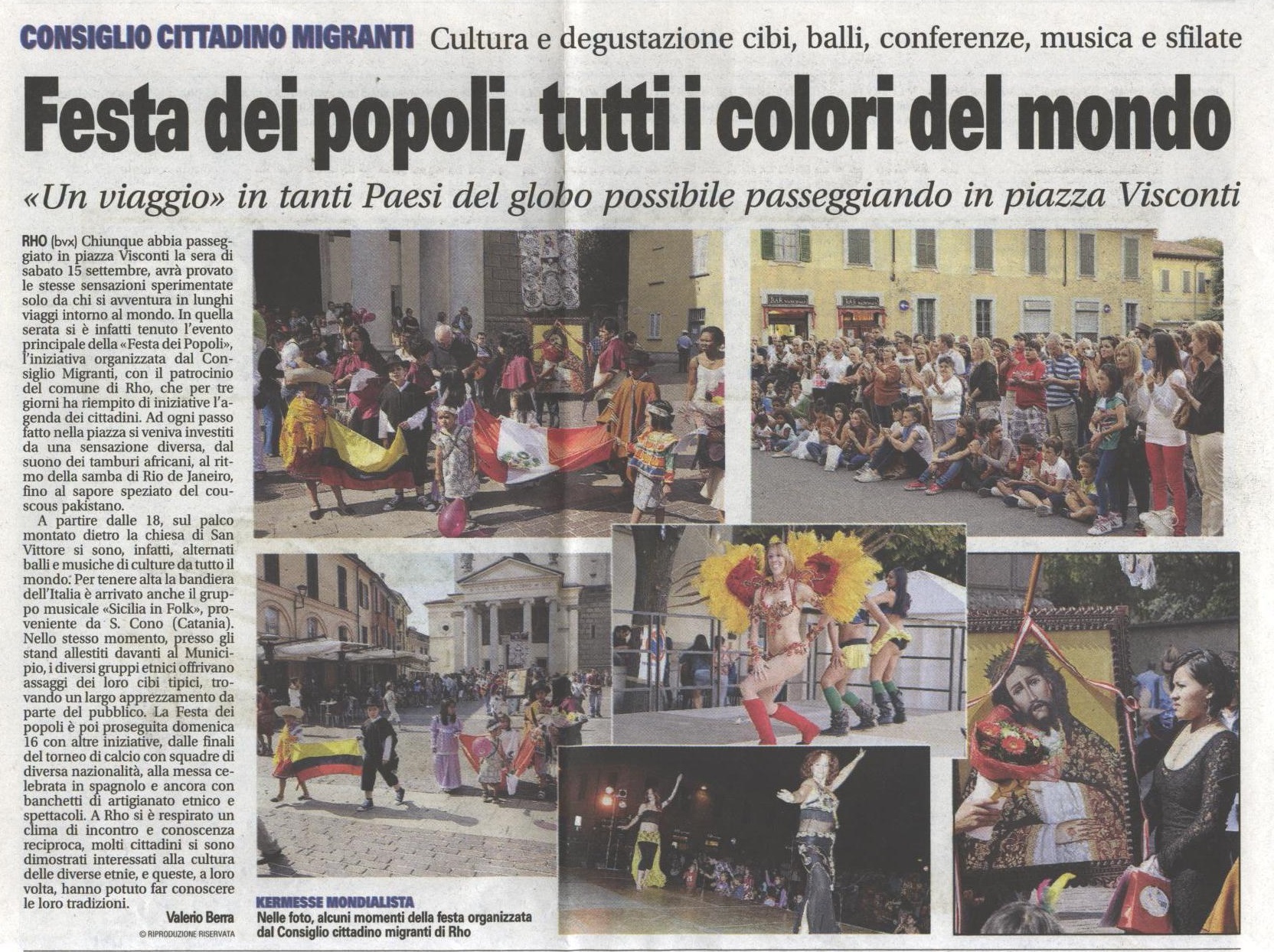 CONSIGLIO CITTADINO MIGRANTI Cultura e degustazione cibi, balli, conferenze, musica e sfilate

Festa dei popoli, tutti i colori del mondo

«Un viaggio» in tanti Paesi del globo possibile passeggiando in piazza Visconti

RHO (bvx) Chiunque abbia passeggiato in piazza Visconti la sera di sabato 15 settembre, avrà provato le stesse sensazioni sperimentate solo da chi si avventura in lunghi viaggi intorno al mondo. In quella serata si è infatti tenuto l'evento principale della «Festa dei Popoli», l'iniziativa organizzata dal Consiglio Migranti, con il patrocinio del comune di Rho, che per tre giorni ha riempito di iniziative l'agenda dei cittadini. Ad ogni passo fatto nella piazza si veniva investiti da una sensazione diversa, dal suono dei tamburi africani, al ritmo della samba di Rio de Janeiro, fino al sapore speziato del couscous pakistano.

A partire dalle 18, sul palco montato dietro la chiesa di San Vittore si sono, infatti, alternati balli e musiche di culture da tutto il mondo. Per tenere alta la bandiera dell'Italia è arrivato anche il gruppo musicale «Sicilia in Folk», proveniente da S. Cono (Catania). Nello stesso momento, presso gli stand allestiti davanti al Municipio, i diversi gruppi etnici offrivano assaggi dei loro cibi tipici, trovando un largo apprezzamento da parte del pubblico. La Festa dei popoli è poi proseguita domenica 16 con altre iniziative, dalle finali del torneo di calcio con squadre di diversa nazionalità, alla messa celebrata in spagnolo e ancora con banchetti di artigianato etnico e spettacoli. A Rho si è respirato un clima di incontro e conoscenza reciproca, molti cittadini si sono dimostrati interessati alla cultura delle diverse etnie, e queste, a loro volta, hanno potuto far conoscere le loro tradizioni.

Valerio Berra
© RIPRODUZIONE RISERVATA

BAR

KERMESSE MONDIALISTA
Nelle foto, alcuni momenti della festa organizzata dal Consiglio cittadino migranti di Rho